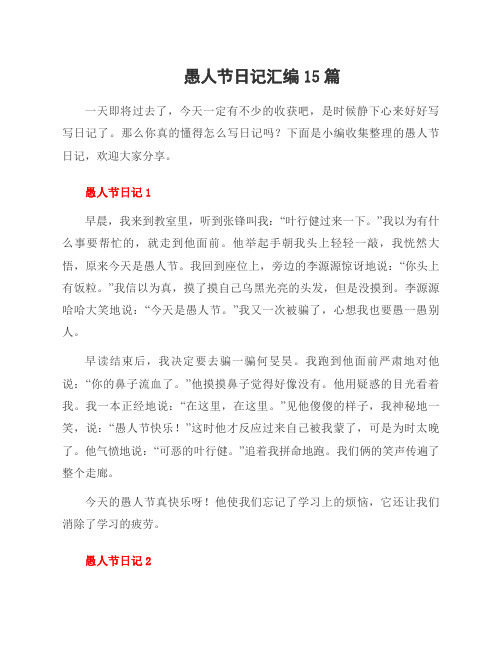 愚人节日记汇编15篇

一天即将过去了，今天一定有不少的收获吧，是时候静下心来好好写写日记了。那么你真的懂得怎么写日记吗？下面是小编收集整理的愚人节日记，欢迎大家分享。

愚人节日记1

早晨，我来到教室里，听到张锋叫我：“叶行健过来一下。”我以为有什么事要帮忙的，就走到他面前。他举起手朝我头上轻轻一敲，我恍然大悟，原来今天是愚人节。我回到座位上，旁边的李源源惊讶地说：“你头上有饭粒。”我信以为真，摸了摸自己乌黑光亮的头发，但是没摸到。李源源哈哈大笑地说：“今天是愚人节。”我又一次被骗了，心想我也要愚一愚别人。

早读结束后，我决定要去骗一骗何旻昊。我跑到他面前严肃地对他说：“你的鼻子流血了。”他摸摸鼻子觉得好像没有。他用疑惑的目光看着我。我一本正经地说：“在这里，在这里。”见他傻傻的样子，我神秘地一笑，说：“愚人节快乐！”这时他才反应过来自己被我蒙了，可是为时太晚了。他气愤地说：“可恶的叶行健。”追着我拼命地跑。我们俩的笑声传遍了整个走廊。

今天的愚人节真快乐呀！他使我们忘记了学习上的烦恼，它还让我们消除了学习的疲劳。

愚人节日记2